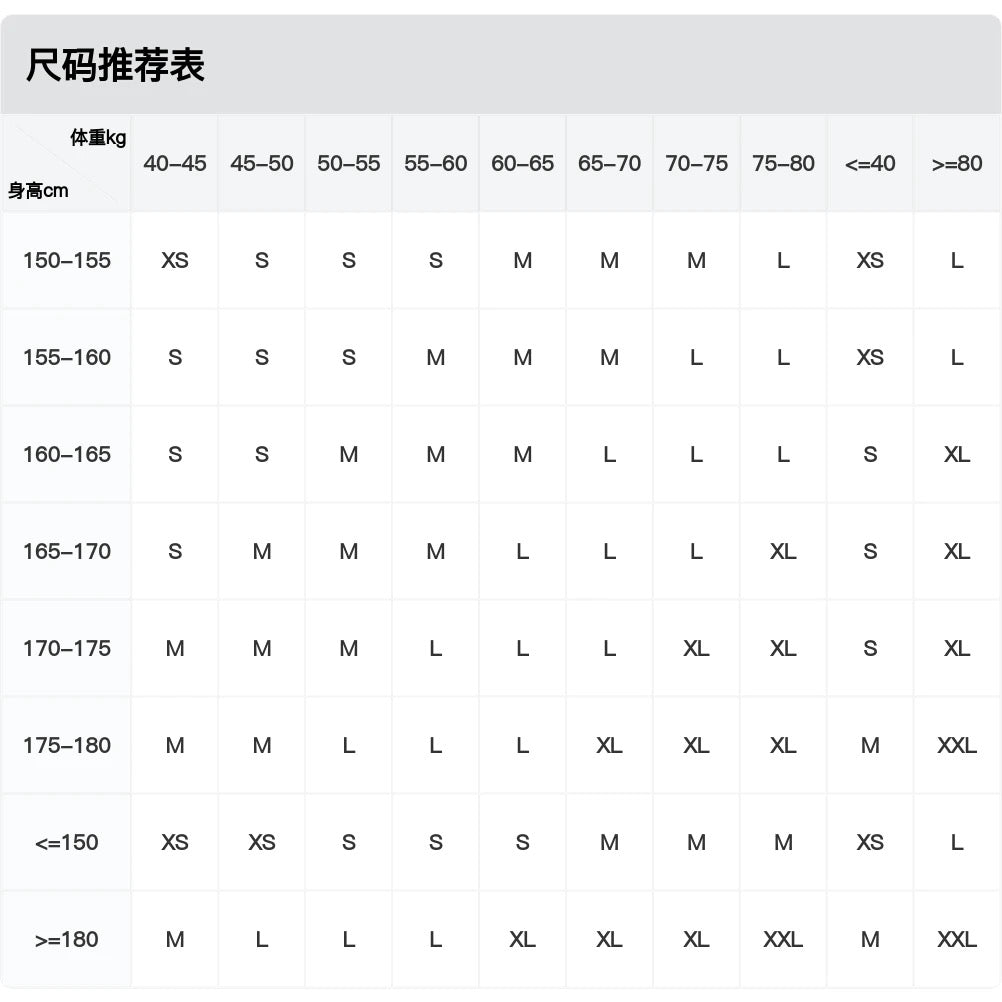 尺码推荐表

| 体重kg 身高cm | 40-45 | 45-50 | 50-55 | 55-60 | 60-65 | 65-70 | 70-75 | 75-80 | <=40 | >=80 |
|---|---|---|---|---|---|---|---|---|---|---|
| 150-155 | XS | S | S | S | M | M | M | L | XS | L |
| 155-160 | S | S | S | M | M | M | L | L | XS | L |
| 160-165 | S | S | M | M | M | L | L | L | S | XL |
| 165-170 | S | M | M | M | L | L | L | XL | S | XL |
| 170-175 | M | M | M | L | L | L | XL | XL | S | XL |
| 175-180 | M | M | L | L | L | XL | XL | XL | M | XXL |
| <=150 | XS | XS | S | S | S | M | M | M | XS | L |
| >=180 | M | L | L | L | XL | XL | XL | XXL | M | XXL |